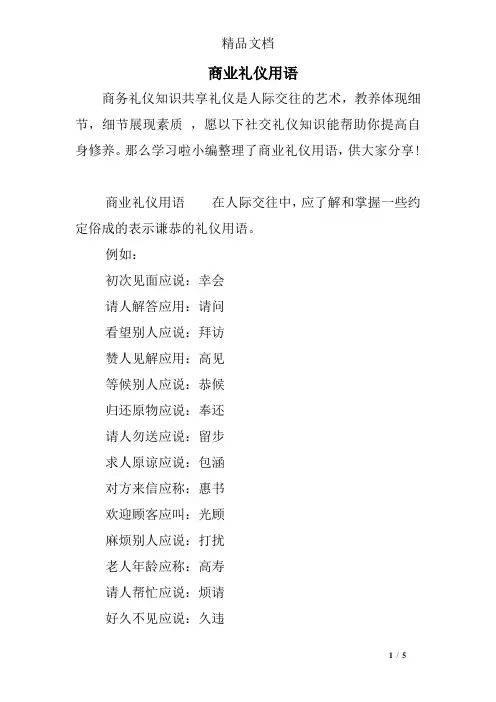 精品文档

商业礼仪用语

商务礼仪知识共享礼仪是人际交往的艺术，教养体现细节，细节展现素质 ，愿以下社交礼仪知识能帮助你提高自身修养。那么学习啦小编整理了商业礼仪用语，供大家分享！

商业礼仪用语　　在人际交往中，应了解和掌握一些约定俗成的表示谦恭的礼仪用语。

例如：

初次见面应说：幸会

请人解答应用：请问

看望别人应说：拜访

赞人见解应用：高见

等候别人应说：恭候

归还原物应说：奉还

请人勿送应说：留步

求人原谅应说：包涵

对方来信应称：惠书

欢迎顾客应叫：光顾

麻烦别人应说：打扰

老人年龄应称：高寿

请人帮忙应说：烦请

好久不见应说：久违

1 / 5